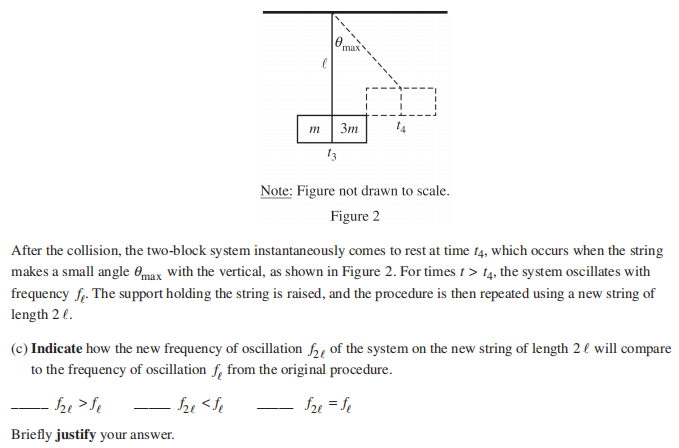 $\theta_{max}$

$\ell$

$m$ $3m$

$t_4$

$t_3$

Note: Figure not drawn to scale.

Figure 2

After the collision, the two-block system instantaneously comes to rest at time $t_4$, which occurs when the string makes a small angle $\theta_{max}$ with the vertical, as shown in Figure 2. For times $t > t_4$, the system oscillates with frequency $f_\ell$. The support holding the string is raised, and the procedure is then repeated using a new string of length $2\ell$.

(c) **Indicate** how the new frequency of oscillation $f_{2\ell}$ of the system on the new string of length $2\ell$ will compare to the frequency of oscillation $f_\ell$ from the original procedure.

____ $f_{2\ell} > f_\ell$ ____ $f_{2\ell} < f_\ell$ ____ $f_{2\ell} = f_\ell$

Briefly **justify** your answer.